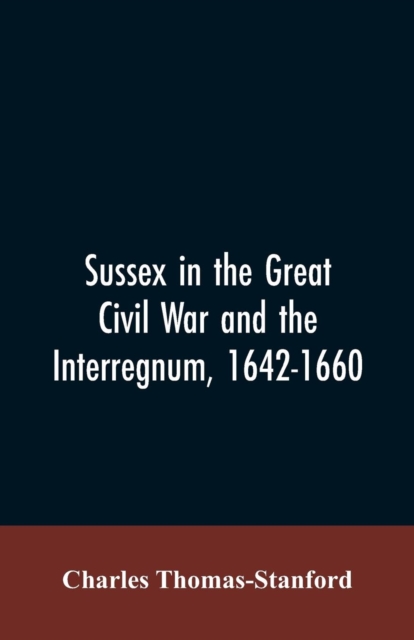 Sussex in the Great Civil War and the Interregnum, 1642-1660

Charles Thomas-Stanford